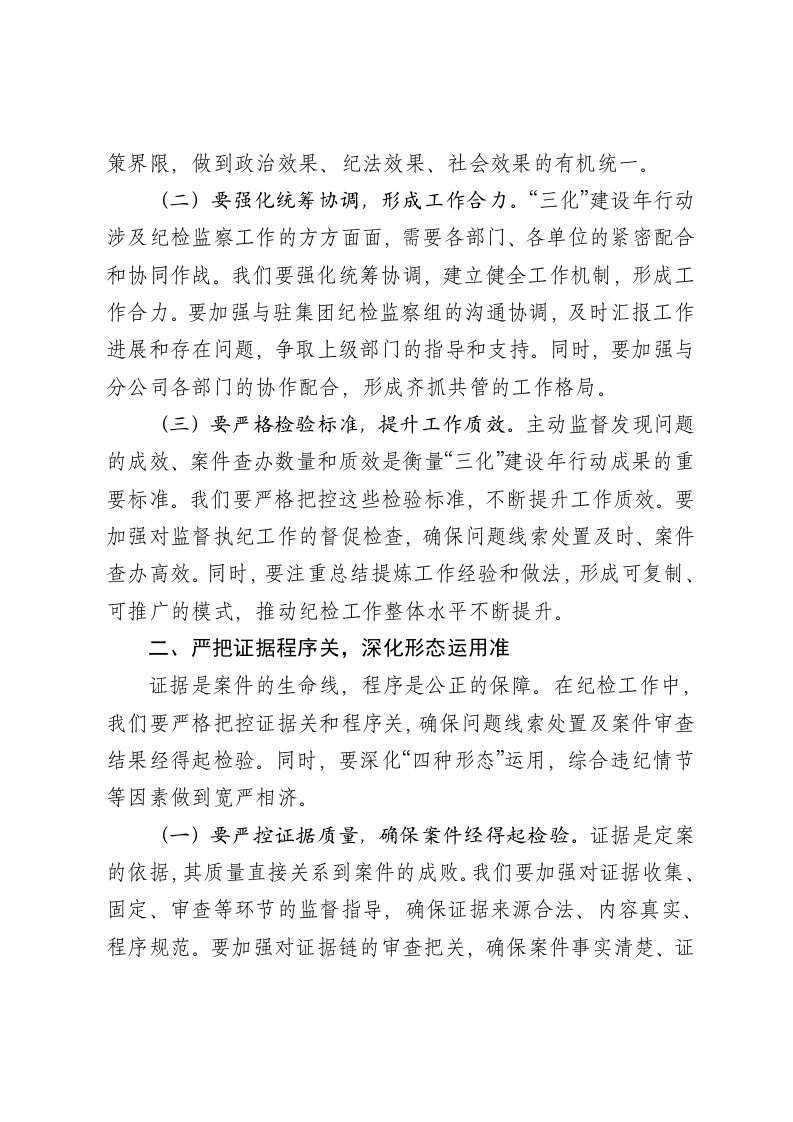 策界限，做到政治效果、纪法效果、社会效果的有机统一。

（二）要强化统筹协调，形成工作合力。“三化”建设年行动涉及纪检监察工作的方方面面，需要各部门、各单位的紧密配合和协同作战。我们要强化统筹协调，建立健全工作机制，形成工作合力。要加强与驻集团纪检监察组的沟通协调，及时汇报工作进展和存在问题，争取上级部门的指导和支持。同时，要加强与分公司各部门的协作配合，形成齐抓共管的工作格局。

（三）要严格检验标准，提升工作质效。主动监督发现问题的成效、案件查办数量和质效是衡量“三化”建设年行动成果的重要标准。我们要严格把控这些检验标准，不断提升工作质效。要加强对监督执纪工作的督促检查，确保问题线索处置及时、案件查办高效。同时，要注重总结提炼工作经验和做法，形成可复制、可推广的模式，推动纪检工作整体水平不断提升。

二、严把证据程序关，深化形态运用准

证据是案件的生命线，程序是公正的保障。在纪检工作中，我们要严格把控证据关和程序关，确保问题线索处置及案件审查结果经得起检验。同时，要深化“四种形态”运用，综合违纪情节等因素做到宽严相济。

（一）要严控证据质量，确保案件经得起检验。证据是定案的依据，其质量直接关系到案件的成败。我们要加强对证据收集、固定、审查等环节的监督指导，确保证据来源合法、内容真实、程序规范。要加强对证据链的审查把关，确保案件事实清楚、证